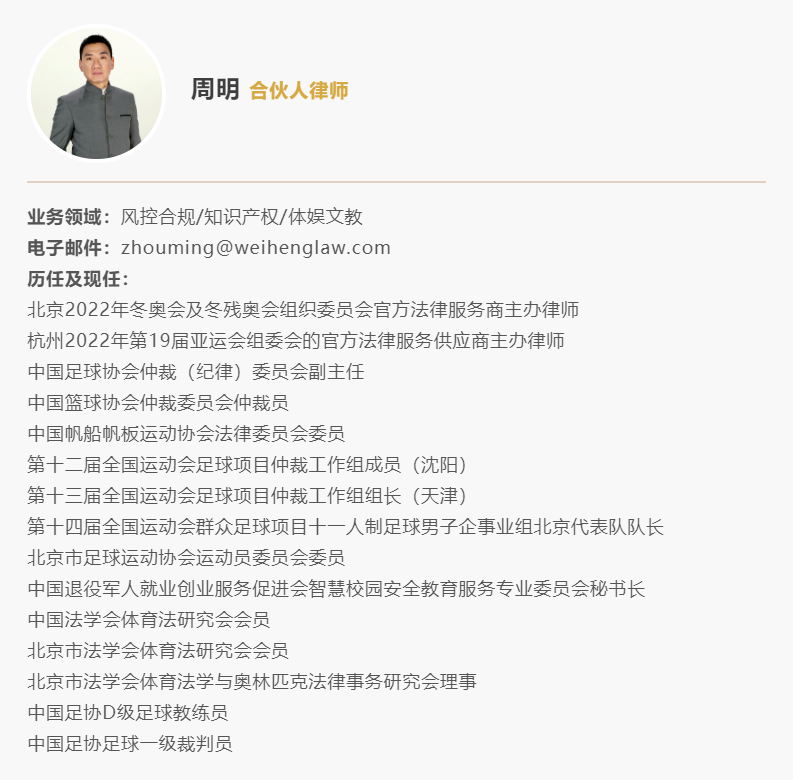 周明 合伙人律师

业务领域：风控合规/知识产权/体娱文教
电子邮件：zhouming@weihenglaw.com
历任及现任：
北京2022年冬奥会及冬残奥会组织委员会官方法律服务商主办律师
杭州2022年第19届亚运会组委会的官方法律服务供应商主办律师
中国足球协会仲裁（纪律）委员会副主任
中国篮球协会仲裁委员会仲裁员
中国帆船帆板运动协会法律委员会委员
第十二届全国运动会足球项目仲裁工作组成员（沈阳）
第十三届全国运动会足球项目仲裁工作组组长（天津）
第十四届全国运动会群众足球项目十一人制足球男子企事业组北京代表队队长
北京市足球运动协会运动员委员会委员
中国退役军人就业创业服务促进会智慧校园安全教育服务专业委员会秘书长
中国法学会体育法研究会会员
北京市法学会体育法研究会会员
北京市法学会体育法学与奥林匹克法律事务研究会理事
中国足协D级足球教练员
中国足协足球一级裁判员